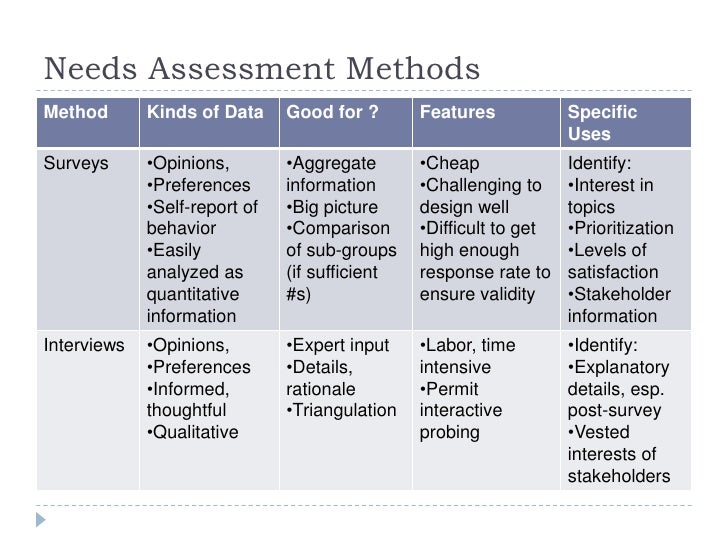 Needs Assessment Methods

| Method | Kinds of Data | Good for ? | Features | Specific Uses |
|---|---|---|---|---|
| Surveys | •Opinions, •Preferences •Self-report of behavior •Easily analyzed as quantitative information | •Aggregate information •Big picture •Comparison of sub-groups (if sufficient #s) | •Cheap •Challenging to design well •Difficult to get high enough response rate to ensure validity | Identify: •Interest in topics •Prioritization •Levels of satisfaction •Stakeholder information |
| Interviews | •Opinions, •Preferences •Informed, thoughtful •Qualitative | •Expert input •Details, rationale •Triangulation | •Labor, time intensive •Permit interactive probing | •Identify: •Explanatory details, esp. post-survey •Vested interests of stakeholders |